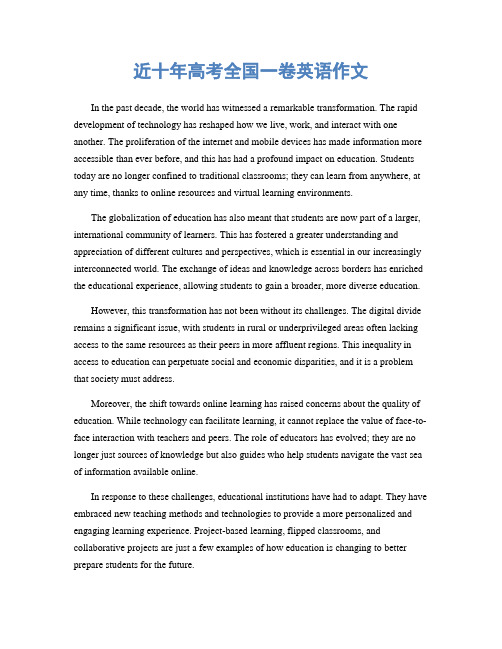 近十年高考全国一卷英语作文

In the past decade, the world has witnessed a remarkable transformation. The rapid development of technology has reshaped how we live, work, and interact with one another. The proliferation of the internet and mobile devices has made information more accessible than ever before, and this has had a profound impact on education. Students today are no longer confined to traditional classrooms; they can learn from anywhere, at any time, thanks to online resources and virtual learning environments.

The globalization of education has also meant that students are now part of a larger, international community of learners. This has fostered a greater understanding and appreciation of different cultures and perspectives, which is essential in our increasingly interconnected world. The exchange of ideas and knowledge across borders has enriched the educational experience, allowing students to gain a broader, more diverse education.

However, this transformation has not been without its challenges. The digital divide remains a significant issue, with students in rural or underprivileged areas often lacking access to the same resources as their peers in more affluent regions. This inequality in access to education can perpetuate social and economic disparities, and it is a problem that society must address.

Moreover, the shift towards online learning has raised concerns about the quality of education. While technology can facilitate learning, it cannot replace the value of face-to-face interaction with teachers and peers. The role of educators has evolved; they are no longer just sources of knowledge but also guides who help students navigate the vast sea of information available online.

In response to these challenges, educational institutions have had to adapt. They have embraced new teaching methods and technologies to provide a more personalized and engaging learning experience. Project-based learning, flipped classrooms, and collaborative projects are just a few examples of how education is changing to better prepare students for the future.